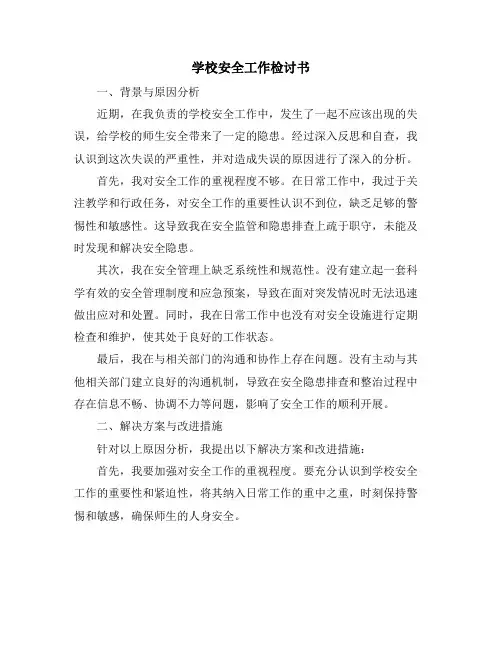 学校安全工作检讨书

一、背景与原因分析

近期，在我负责的学校安全工作中，发生了一起不应该出现的失误，给学校的师生安全带来了一定的隐患。经过深入反思和自查，我认识到这次失误的严重性，并对造成失误的原因进行了深入的分析。

首先，我对安全工作的重视程度不够。在日常工作中，我过于关注教学和行政任务，对安全工作的重要性认识不到位，缺乏足够的警惕性和敏感性。这导致我在安全监管和隐患排查上疏于职守，未能及时发现和解决安全隐患。

其次，我在安全管理上缺乏系统性和规范性。没有建立起一套科学有效的安全管理制度和应急预案，导致在面对突发情况时无法迅速做出应对和处置。同时，我在日常工作中也没有对安全设施进行定期检查和维护，使其处于良好的工作状态。

最后，我在与相关部门的沟通和协作上存在问题。没有主动与其他相关部门建立良好的沟通机制，导致在安全隐患排查和整治过程中存在信息不畅、协调不力等问题，影响了安全工作的顺利开展。

二、解决方案与改进措施

针对以上原因分析，我提出以下解决方案和改进措施：

首先，我要加强对安全工作的重视程度。要充分认识到学校安全工作的重要性和紧迫性，将其纳入日常工作的重中之重，时刻保持警惕和敏感，确保师生的人身安全。